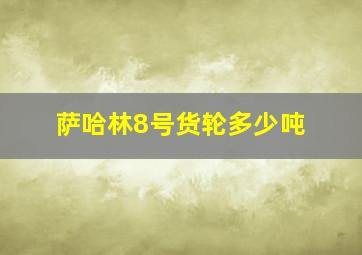 萨哈林8号货轮多少吨